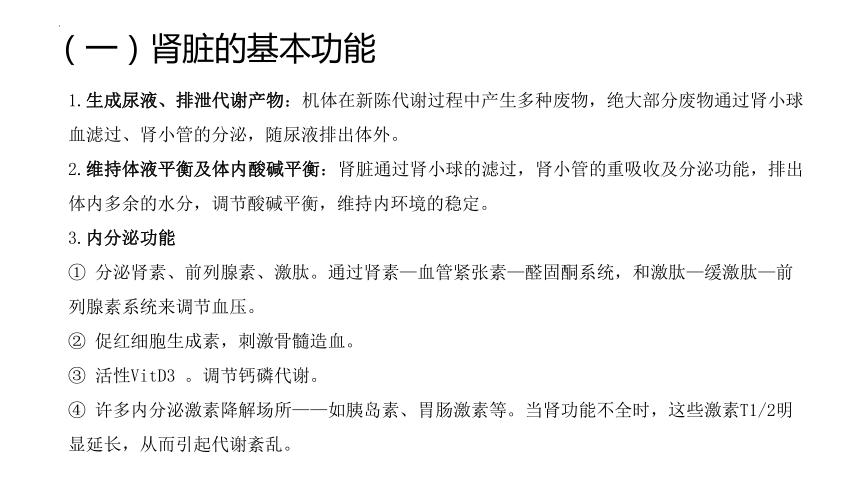 （一）肾脏的基本功能

1.生成尿液、排泄代谢产物：机体在新陈代谢过程中产生多种废物，绝大部分废物通过肾小球血滤过、肾小管的分泌，随尿液排出体外。

2.维持体液平衡及体内酸碱平衡：肾脏通过肾小球的滤过，肾小管的重吸收及分泌功能，排出体内多余的水分，调节酸碱平衡，维持内环境的稳定。

3.内分泌功能

① 分泌肾素、前列腺素、激肽。通过肾素—血管紧张素—醛固酮系统，和激肽—缓激肽—前列腺素系统来调节血压。

② 促红细胞生成素，刺激骨髓造血。

③ 活性VitD3 。调节钙磷代谢。

④ 许多内分泌激素降解场所——如胰岛素、胃肠激素等。当肾功能不全时，这些激素T1/2明显延长，从而引起代谢紊乱。